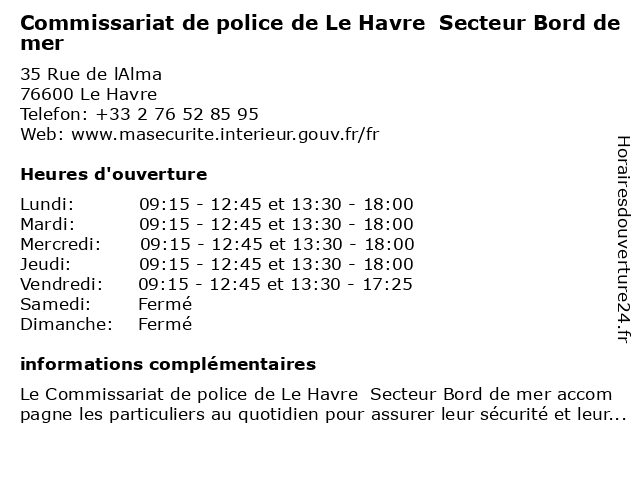 Commissariat de police de Le Havre  Secteur Bord de mer

35 Rue de lAlma
76600 Le Havre
Telefon: +33 2 76 52 85 95
Web: www.masecurite.interieur.gouv.fr/fr

Heures d'ouverture

| Lundi: | 09:15 - 12:45 et 13:30 - 18:00 |
|---|---|
| Mardi: | 09:15 - 12:45 et 13:30 - 18:00 |
| Mercredi: | 09:15 - 12:45 et 13:30 - 18:00 |
| Jeudi: | 09:15 - 12:45 et 13:30 - 18:00 |
| Vendredi: | 09:15 - 12:45 et 13:30 - 17:25 |
| Samedi: | Fermé |
| Dimanche: | Fermé |

informations complémentaires

Le Commissariat de police de Le Havre  Secteur Bord de mer accompagne les particuliers au quotidien pour assurer leur sécurité et leur...

Horairesdouverture24.fr